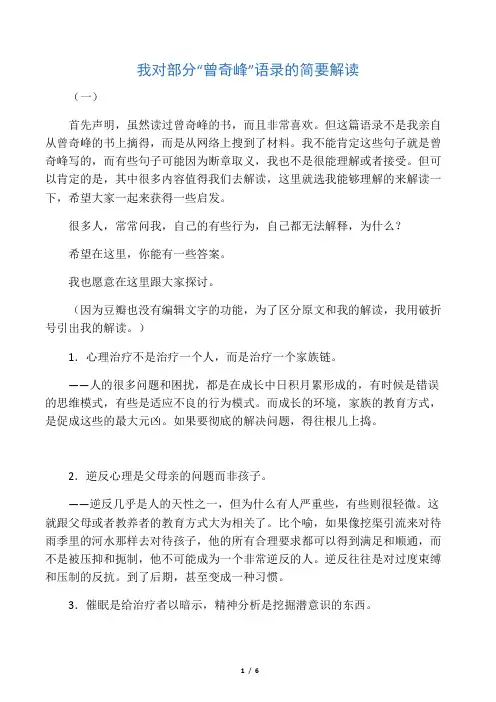 我对部分“曾奇峰”语录的简要解读

（一）

首先声明，虽然读过曾奇峰的书，而且非常喜欢。但这篇语录不是我亲自从曾奇峰的书上摘得，而是从网络上搜到了材料。我不能肯定这些句子就是曾奇峰写的，而有些句子可能因为断章取义，我也不是很能理解或者接受。但可以肯定的是，其中很多内容值得我们去解读，这里就选我能够理解的来解读一下，希望大家一起来获得一些启发。

很多人，常常问我，自己的有些行为，自己都无法解释，为什么？

希望在这里，你能有一些答案。

我也愿意在这里跟大家探讨。

（因为豆瓣也没有编辑文字的功能，为了区分原文和我的解读，我用破折号引出我的解读。）

1．心理治疗不是治疗一个人，而是治疗一个家族链。

——人的很多问题和困扰，都是在成长中日积月累形成的，有时候是错误的思维模式，有些是适应不良的行为模式。而成长的环境，家族的教育方式，是促成这些的最大元凶。如果要彻底的解决问题，得往根儿上捣。

2．逆反心理是父母亲的问题而非孩子。

——逆反几乎是人的天性之一，但为什么有人严重些，有些则很轻微。这就跟父母或者教养者的教育方式大为相关了。比个喻，如果像挖渠引流来对待雨季里的河水那样去对待孩子，他的所有合理要求都可以得到满足和顺通，而不是被压抑和扼制，他不可能成为一个非常逆反的人。逆反往往是对过度束缚和压制的反抗。到了后期，甚至变成一种习惯。

3．催眠是给治疗者以暗示，精神分析是挖掘潜意识的东西。

1 / 6